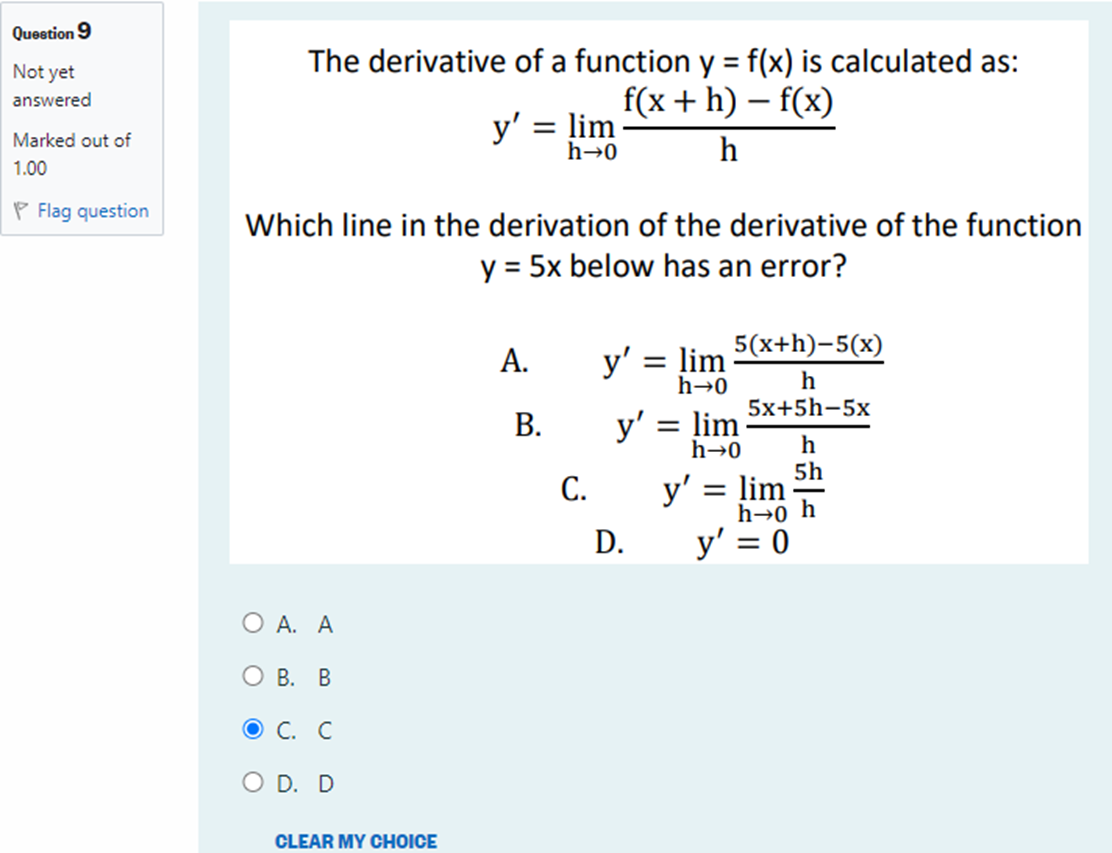 Question 9

Not yet answered

Marked out of 1.00

Flag question

The derivative of a function y = f(x) is calculated as:
$y' = \lim_{h \to 0} \frac{f(x+h) - f(x)}{h}$

Which line in the derivation of the derivative of the function y = 5x below has an error?

A. $y' = \lim_{h \to 0} \frac{5(x+h)-5(x)}{h}$
B. $y' = \lim_{h \to 0} \frac{5x+5h-5x}{h}$
C. $y' = \lim_{h \to 0} \frac{5h}{h}$
D. $y' = 0$

A. A

B. B

C. C

D. D

CLEAR MY CHOICE